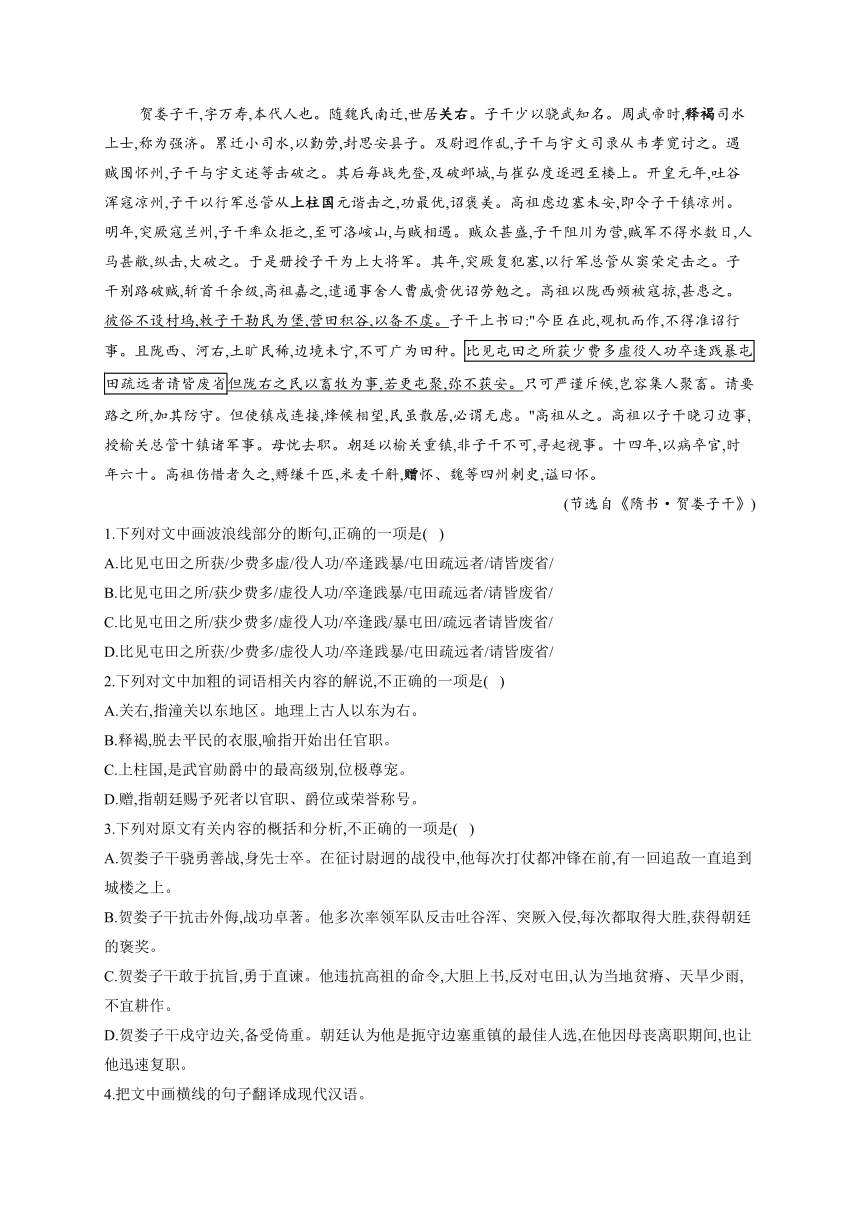 贺娄子干,字万寿,本代人也。随魏氏南迁,世居关右。子干少以骁武知名。周武帝时,释褐司水上士,称为强济。累迁小司水,以勤劳,封思安县子。及尉迥作乱,子干与宇文司录从韦孝宽讨之。遇贼围怀州,子干与宇文述等击破之。其后每战先登,及破邺城,与崔弘度逐迥至楼上。开皇元年,吐谷浑寇凉州,子干以行军总管从上柱国元谐击之,功最优,诏褒美。高祖虑边塞未安,即令子干镇凉州。明年,突厥寇兰州,子干率众拒之,至可洛峐山,与贼相遇。贼众甚盛,子干阻川为营,贼军不得水数日,人马甚敝,纵击,大破之。于是册授子干为上大将军。其年,突厥复犯塞,以行军总管从窦荣定击之。子干别路破贼,斩首千余级,高祖嘉之,遣通事舍人曹威赍优诏劳勉之。高祖以陇西频被寇掠,甚患之。彼俗不设村坞,敕子干勒民为堡,营田积谷,以备不虞。子干上书曰:"今臣在此,观机而作,不得准诏行事。且陇西、河右,土旷民稀,边境未宁,不可广为田种。比见屯田之所获少费多虚役人功卒逢践暴屯田疏远者请皆废省但陇右之民以畜牧为事,若更屯聚,弥不获安。只可严谨斥候,岂容集人聚畜。请要路之所,加其防守。但使镇戍连接,烽候相望,民虽散居,必谓无虑。"高祖从之。高祖以子干晓习边事,授榆关总管十镇诸军事。母忧去职。朝廷以榆关重镇,非子干不可,寻起视事。十四年,以病卒官,时年六十。高祖伤惜者久之,赙缣千匹,米麦千斛,赠怀、魏等四州刺史,谥曰怀。

(节选自《隋书·贺娄子干》)

1.下列对文中画波浪线部分的断句,正确的一项是( )

A.比见屯田之所获/少费多虚/役人功/卒逢践暴/屯田疏远者/请皆废省/

B.比见屯田之所/获少费多/虚役人功/卒逢践暴/屯田疏远者/请皆废省/

C.比见屯田之所/获少费多/虚役人功/卒逢践/暴屯田/疏远者请皆废省/

D.比见屯田之所获/少费多/虚役人功/卒逢践暴/屯田疏远者/请皆废省/

2.下列对文中加粗的词语相关内容的解说,不正确的一项是( )

A.关右,指潼关以东地区。地理上古人以东为右。

B.释褐,脱去平民的衣服,喻指开始出任官职。

C.上柱国,是武官勋爵中的最高级别,位极尊宠。

D.赠,指朝廷赐予死者以官职、爵位或荣誉称号。

3.下列对原文有关内容的概括和分析,不正确的一项是( )

A.贺娄子干骁勇善战,身先士卒。在征讨尉迥的战役中,他每次打仗都冲锋在前,有一回追敌一直追到城楼之上。

B.贺娄子干抗击外侮,战功卓著。他多次率领军队反击吐谷浑、突厥入侵,每次都取得大胜,获得朝廷的褒奖。

C.贺娄子干敢于抗旨,勇于直谏。他违抗高祖的命令,大胆上书,反对屯田,认为当地贫瘠、天旱少雨,不宜耕作。

D.贺娄子干戍守边关,备受倚重。朝廷认为他是扼守边塞重镇的最佳人选,在他因母丧离职期间,也让他迅速复职。

4.把文中画横线的句子翻译成现代汉语。